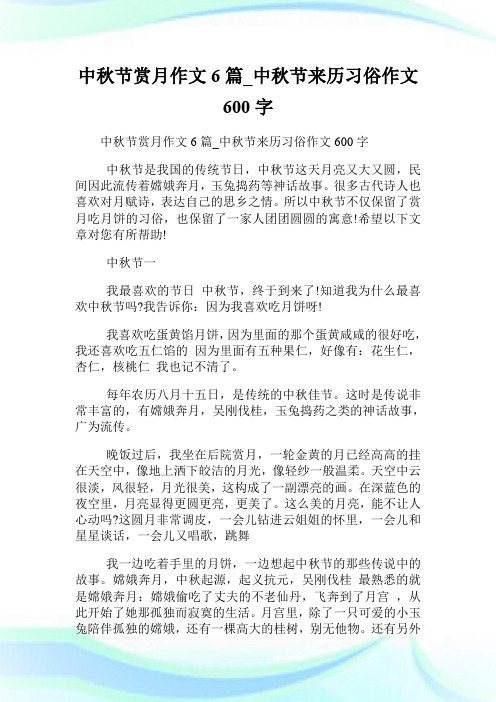 中秋节赏月作文 6 篇_中秋节来历习俗作文 600 字

中秋节赏月作文 6 篇_中秋节来历习俗作文 600 字

中秋节是我国的传统节日，中秋节这天月亮又大又圆，民间因此流传着嫦娥奔月，玉兔捣药等神话故事。很多古代诗人也喜欢对月赋诗，表达自己的思乡之情。所以中秋节不仅保留了赏月吃月饼的习俗，也保留了一家人团团圆圆的寓意!希望以下文章对您有所帮助!

中秋节一

我最喜欢的节日 中秋节，终于到来了!知道我为什么最喜欢中秋节吗?我告诉你：因为我喜欢吃月饼呀!

我喜欢吃蛋黄馅月饼，因为里面的那个蛋黄咸咸的很好吃，我还喜欢吃五仁馅的 因为里面有五种果仁，好像有：花生仁，杏仁，核桃仁 我也记不清了。

每年农历八月十五日，是传统的中秋佳节。这时是传说非常丰富的，有嫦娥奔月，吴刚伐桂，玉兔捣药之类的神话故事，广为流传。

晚饭过后，我坐在后院赏月，一轮金黄的月已经高高的挂在天空中，像地上洒下皎洁的月光，像轻纱一般温柔。天空中云很淡，风很轻，月光很美，这构成了一副漂亮的画。在深蓝色的夜空里，月亮显得更圆更亮，更美了。这么美的月亮，能不让人心动吗?这圆月非常调皮，一会儿钻进云姐姐的怀里，一会儿和星星谈话，一会儿又唱歌，跳舞

我一边吃着手里的月饼，一边想起中秋节的那些传说中的故事。嫦娥奔月，中秋起源，起义抗元，吴刚伐桂 最熟悉的就是嫦娥奔月：嫦娥偷吃了丈夫的不老仙丹，飞奔到了月宫 ，从此开始了她那孤独而寂寞的生活。月宫里，除了一只可爱的小玉兔陪伴孤独的嫦娥，还有一棵高大的桂树，别无他物。还有另外